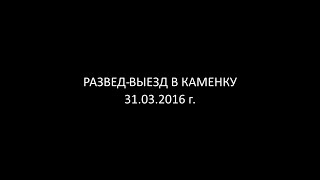 РАЗВЕД-ВЫЕЗД В КАМЕНКУ
31.03.2016 г.